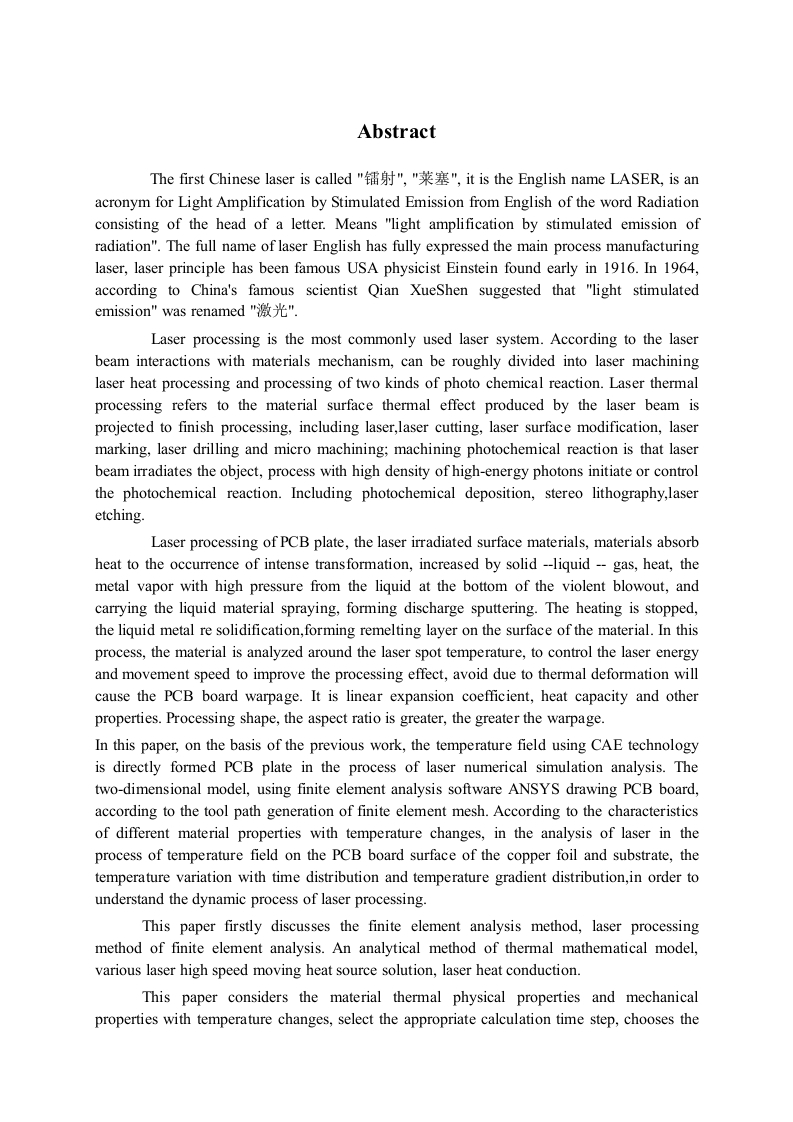 Abstract

The first Chinese laser is called "镭射", "莱塞", it is the English name LASER, is an acronym for Light Amplification by Stimulated Emission from English of the word Radiation consisting of the head of a letter. Means "light amplification by stimulated emission of radiation". The full name of laser English has fully expressed the main process manufacturing laser, laser principle has been famous USA physicist Einstein found early in 1916. In 1964, according to China's famous scientist Qian XueShen suggested that "light stimulated emission" was renamed "激光".

Laser processing is the most commonly used laser system. According to the laser beam interactions with materials mechanism, can be roughly divided into laser machining laser heat processing and processing of two kinds of photo chemical reaction. Laser thermal processing refers to the material surface thermal effect produced by the laser beam is projected to finish processing, including laser,laser cutting, laser surface modification, laser marking, laser drilling and micro machining; machining photochemical reaction is that laser beam irradiates the object, process with high density of high-energy photons initiate or control the photochemical reaction. Including photochemical deposition, stereo lithography,laser etching.

Laser processing of PCB plate, the laser irradiated surface materials, materials absorb heat to the occurrence of intense transformation, increased by solid --liquid -- gas, heat, the metal vapor with high pressure from the liquid at the bottom of the violent blowout, and carrying the liquid material spraying, forming discharge sputtering. The heating is stopped, the liquid metal re solidification,forming remelting layer on the surface of the material. In this process, the material is analyzed around the laser spot temperature, to control the laser energy and movement speed to improve the processing effect, avoid due to thermal deformation will cause the PCB board warpage. It is linear expansion coefficient, heat capacity and other properties. Processing shape, the aspect ratio is greater, the greater the warpage.

In this paper, on the basis of the previous work, the temperature field using CAE technology is directly formed PCB plate in the process of laser numerical simulation analysis. The two-dimensional model, using finite element analysis software ANSYS drawing PCB board, according to the tool path generation of finite element mesh. According to the characteristics of different material properties with temperature changes, in the analysis of laser in the process of temperature field on the PCB board surface of the copper foil and substrate, the temperature variation with time distribution and temperature gradient distribution,in order to understand the dynamic process of laser processing.

This paper firstly discusses the finite element analysis method, laser processing method of finite element analysis. An analytical method of thermal mathematical model, various laser high speed moving heat source solution, laser heat conduction.

This paper considers the material thermal physical properties and mechanical properties with temperature changes, select the appropriate calculation time step, chooses the